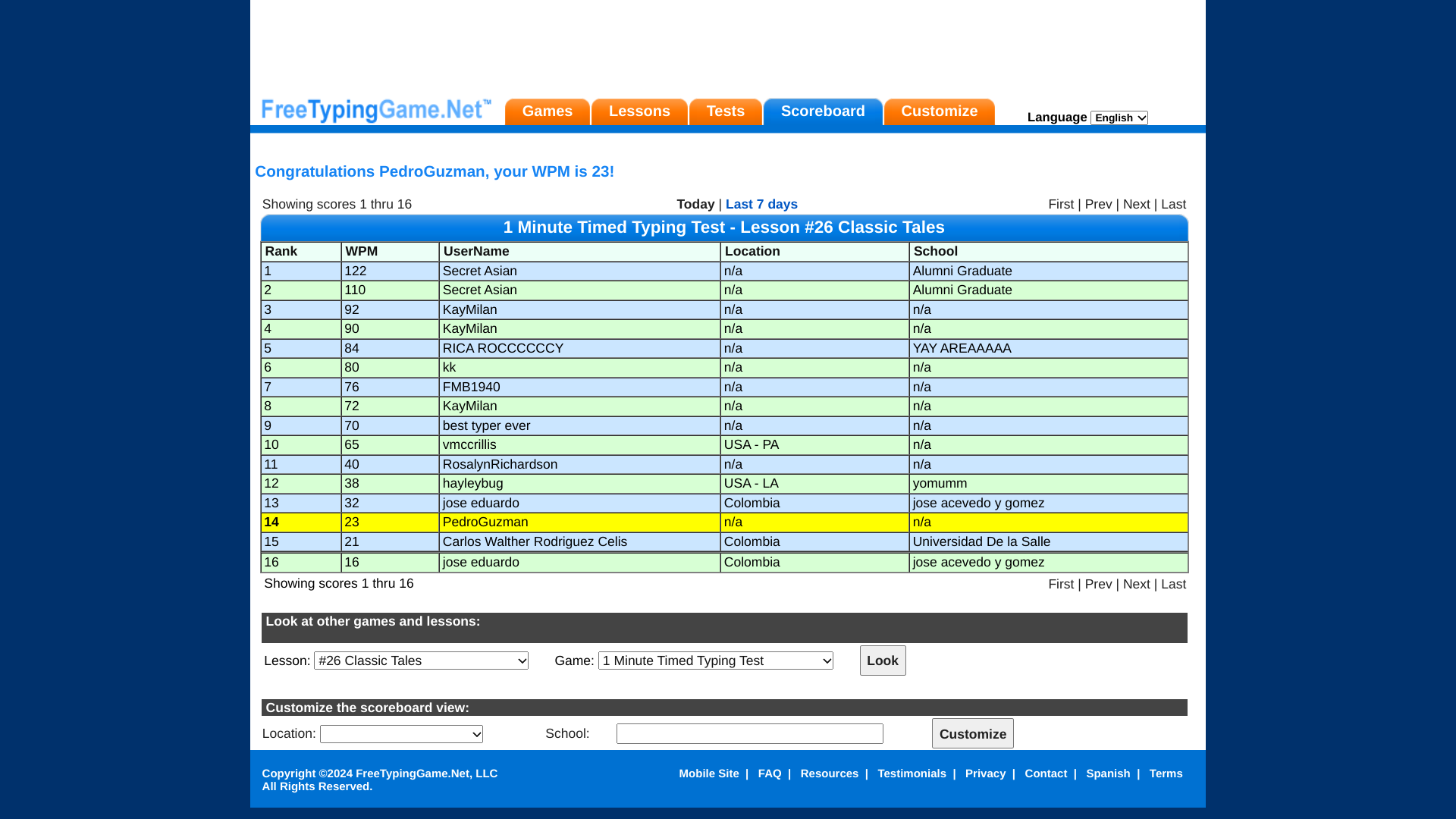 FreeTypingGame.Net™

Games Lessons Tests Scoreboard Customize

Language English

Congratulations PedroGuzman, your WPM is 23!

Showing scores 1 thru 16

Today | Last 7 days

First | Prev | Next | Last

1 Minute Timed Typing Test - Lesson #26 Classic Tales

| Rank | WPM | UserName | Location | School |
|---|---|---|---|---|
| 1 | 122 | Secret Asian | n/a | Alumni Graduate |
| 2 | 110 | Secret Asian | n/a | Alumni Graduate |
| 3 | 92 | KayMilan | n/a | n/a |
| 4 | 90 | KayMilan | n/a | n/a |
| 5 | 84 | RICA ROCCCCCCY | n/a | YAY AREAAAAA |
| 6 | 80 | kk | n/a | n/a |
| 7 | 76 | FMB1940 | n/a | n/a |
| 8 | 72 | KayMilan | n/a | n/a |
| 9 | 70 | best typer ever | n/a | n/a |
| 10 | 65 | vmccrillis | USA - PA | n/a |
| 11 | 40 | RosalynRichardson | n/a | n/a |
| 12 | 38 | hayleybug | USA - LA | yomumm |
| 13 | 32 | jose eduardo | Colombia | jose acevedo y gomez |
| 14 | 23 | PedroGuzman | n/a | n/a |
| 15 | 21 | Carlos Walther Rodriguez Celis | Colombia | Universidad De la Salle |
| 16 | 16 | jose eduardo | Colombia | jose acevedo y gomez |

Showing scores 1 thru 16

First | Prev | Next | Last

Look at other games and lessons:

Lesson: #26 Classic Tales Game: 1 Minute Timed Typing Test Look

Customize the scoreboard view:

Location: School: Customize

Copyright ©2024 FreeTypingGame.Net, LLC All Rights Reserved.

Mobile Site | FAQ | Resources | Testimonials | Privacy | Contact | Spanish | Terms